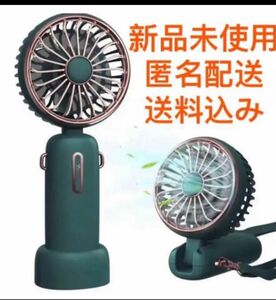 新品未使用
匿名配送
送料込み